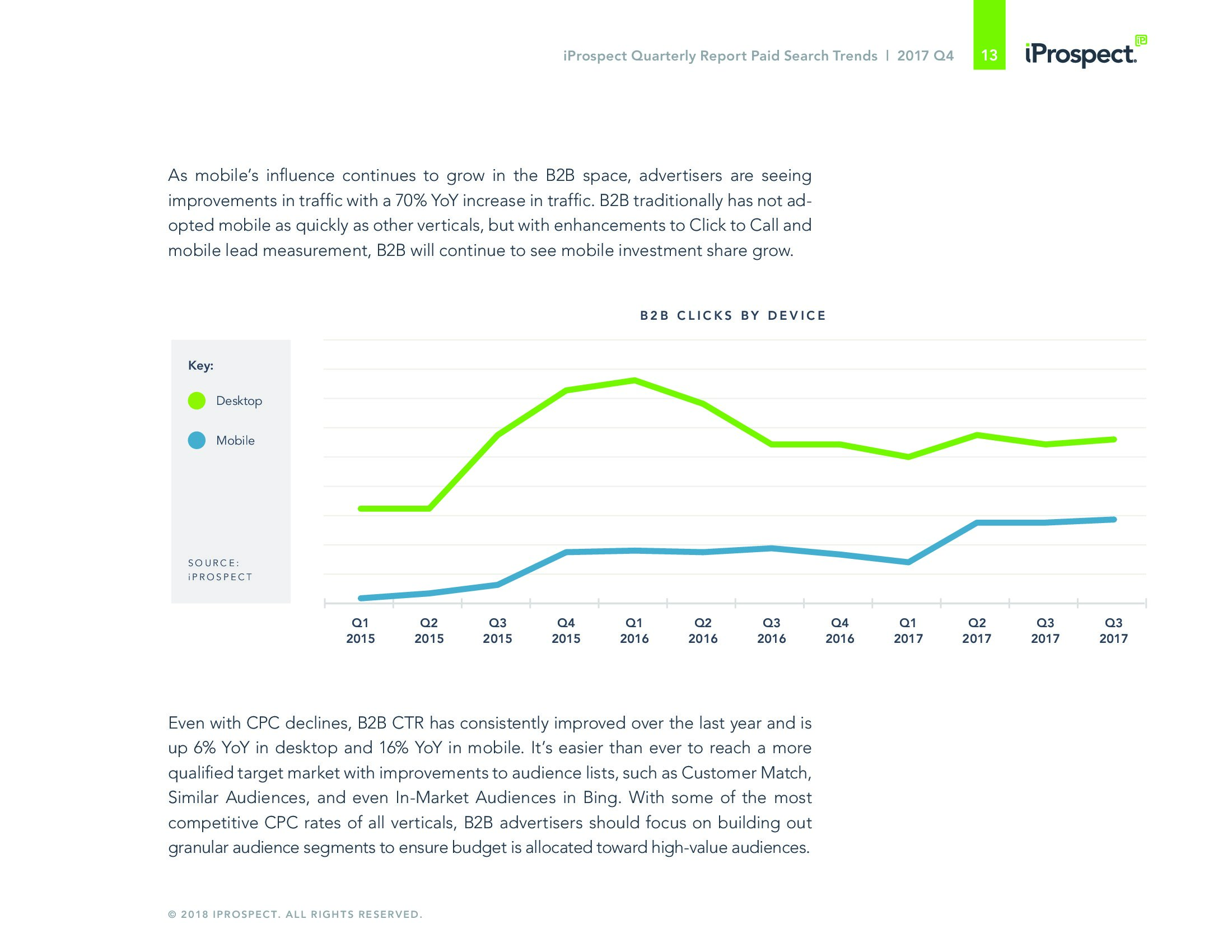 iProspect Quarterly Report Paid Search Trends | 2017 Q4 13 iProspect.

As mobile's influence continues to grow in the B2B space, advertisers are seeing improvements in traffic with a 70% YoY increase in traffic. B2B traditionally has not adopted mobile as quickly as other verticals, but with enhancements to Click to Call and mobile lead measurement, B2B will continue to see mobile investment share grow.

B2B CLICKS BY DEVICE

Key:

Desktop

Mobile

SOURCE:
iPROSPECT

Q1 2015
Q2 2015
Q3 2015
Q4 2015
Q1 2016
Q2 2016
Q3 2016
Q4 2016
Q1 2017
Q2 2017
Q3 2017
Q3 2017

Even with CPC declines, B2B CTR has consistently improved over the last year and is up 6% YoY in desktop and 16% YoY in mobile. It's easier than ever to reach a more qualified target market with improvements to audience lists, such as Customer Match, Similar Audiences, and even In-Market Audiences in Bing. With some of the most competitive CPC rates of all verticals, B2B advertisers should focus on building out granular audience segments to ensure budget is allocated toward high-value audiences.

© 2018 IPROSPECT. ALL RIGHTS RESERVED.